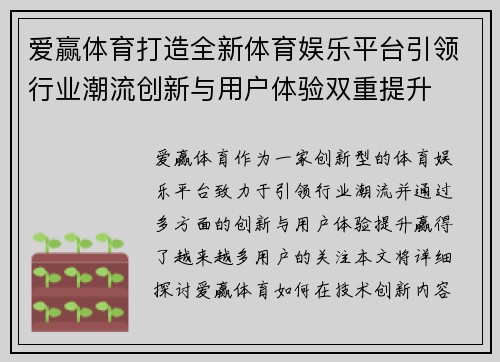 爱赢体育打造全新体育娱乐平台引领行业潮流创新与用户体验双重提升

爱赢体育作为一家创新型的体育娱乐平台致力于引领行业潮流并通过多方面的创新与用户体验提升赢得了越来越多用户的关注本文将详细探讨爱赢体育如何在技术创新内容